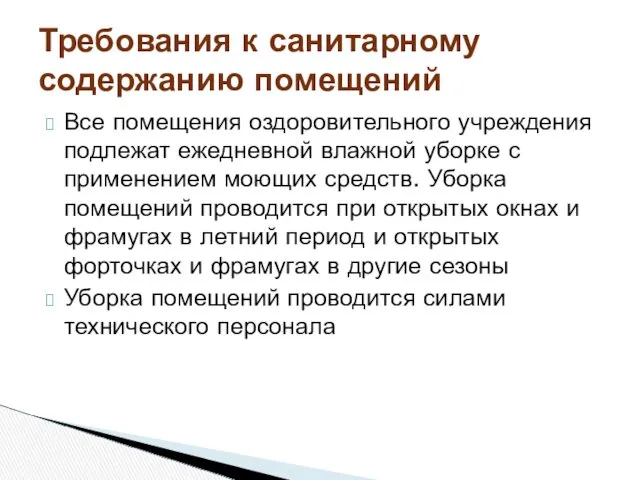 Требования к санитарному содержанию помещений

Все помещения оздоровительного учреждения подлежат ежедневной влажной уборке с применением моющих средств. Уборка помещений проводится при открытых окнах и фрамугах в летний период и открытых форточках и фрамугах в другие сезоны

Уборка помещений проводится силами технического персонала